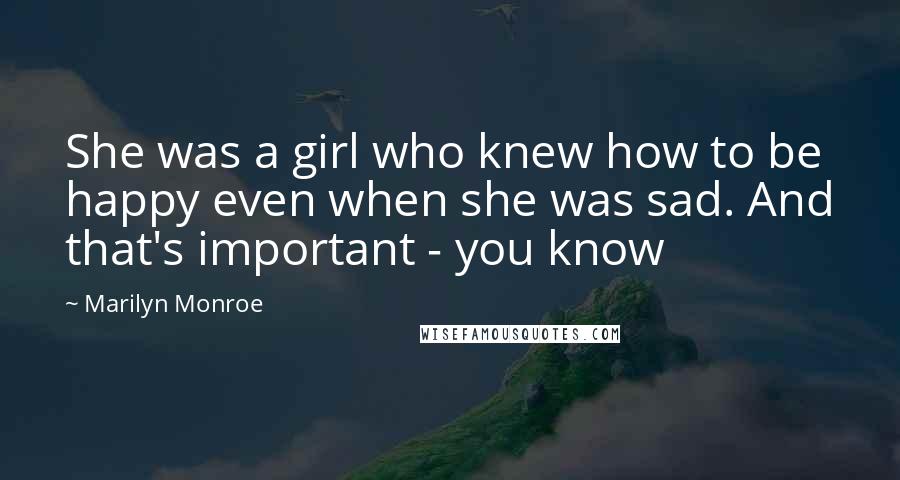 She was a girl who knew how to be happy even when she was sad. And that's important - you know

~ Marilyn Monroe

WISEFAMOUSQUOTES.COM